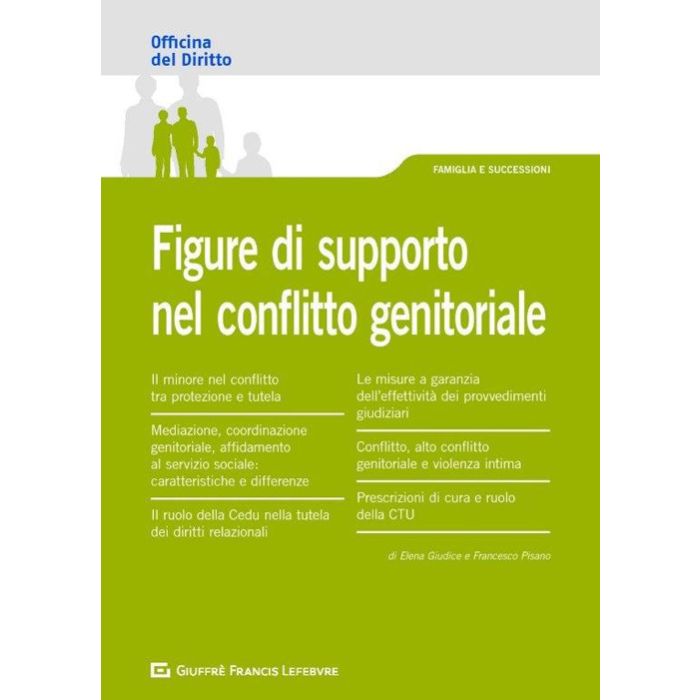 Officina
del Diritto

FAMIGLIA E SUCCESSIONI

Figure di supporto nel conflitto genitoriale

Il minore nel conflitto tra protezione e tutela

Mediazione, coordinazione genitoriale, affidamento al servizio sociale: caratteristiche e differenze

Il ruolo della Cedu nella tutela dei diritti relazionali

Le misure a garanzia dell'effettività dei provvedimenti giudiziari

Conflitto, alto conflitto genitoriale e violenza intima

Prescrizioni di cura e ruolo della CTU

di Elena Giudice e Francesco Pisano

GIUFFRÈ FRANCIS LEFEBVRE